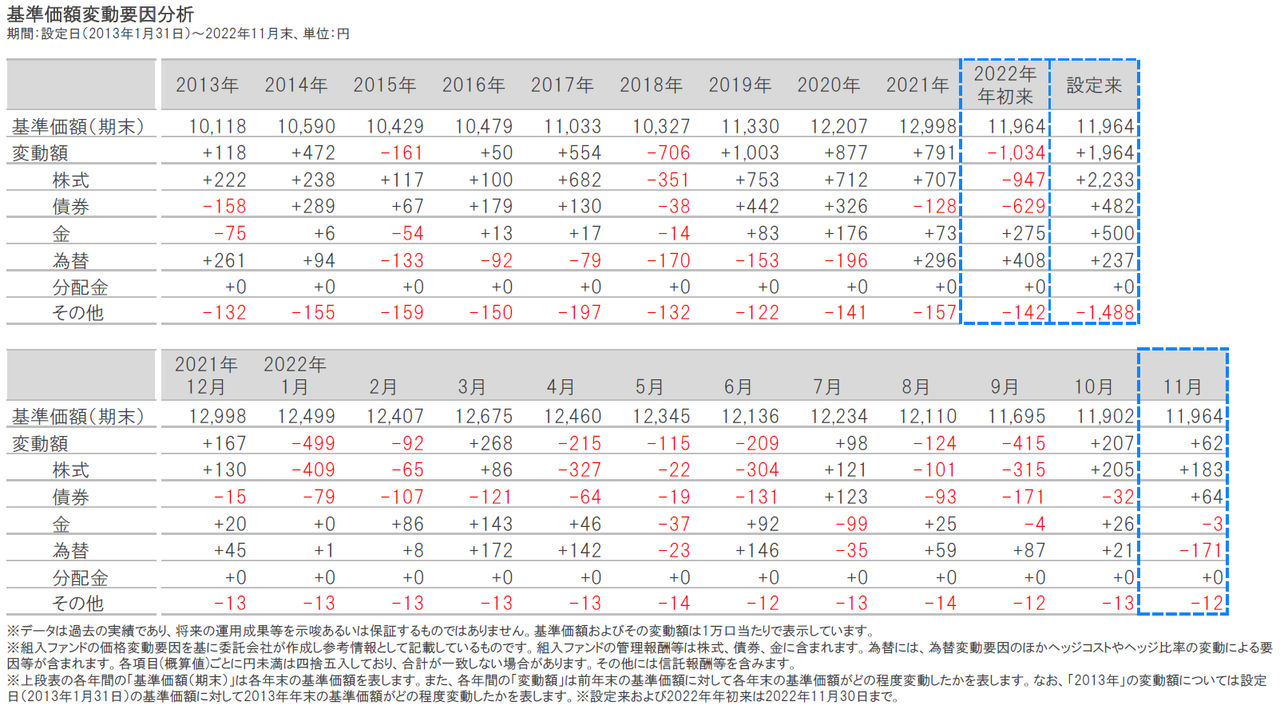 基準価額変動要因分析
期間:設定日(2013年1月31日)～2022年11月末、単位:円

| | 2013年 | 2014年 | 2015年 | 2016年 | 2017年 | 2018年 | 2019年 | 2020年 | 2021年 | 2022年 年初来 | 設定来 |
|---|---|---|---|---|---|---|---|---|---|---|---|
| 基準価額(期末) | 10,118 | 10,590 | 10,429 | 10,479 | 11,033 | 10,327 | 11,330 | 12,207 | 12,998 | 11,964 | 11,964 |
| 変動額 | +118 | +472 | -161 | +50 | +554 | -706 | +1,003 | +877 | +791 | -1,034 | +1,964 |
| 株式 | +222 | +238 | +117 | +100 | +682 | -351 | +753 | +712 | +707 | -947 | +2,233 |
| 債券 | -158 | +289 | +67 | +179 | +130 | -38 | +442 | +326 | -128 | -629 | +482 |
| 金 | -75 | +6 | -54 | +13 | +17 | -14 | +83 | +176 | +73 | +275 | +500 |
| 為替 | +261 | +94 | -133 | -92 | -79 | -170 | -153 | -196 | +296 | +408 | +237 |
| 分配金 | +0 | +0 | +0 | +0 | +0 | +0 | +0 | +0 | +0 | +0 | +0 |
| その他 | -132 | -155 | -159 | -150 | -197 | -132 | -122 | -141 | -157 | -142 | -1,488 |

| | 2021年 12月 | 2022年 1月 | 2月 | 3月 | 4月 | 5月 | 6月 | 7月 | 8月 | 9月 | 10月 | 11月 |
|---|---|---|---|---|---|---|---|---|---|---|---|---|
| 基準価額(期末) | 12,998 | 12,499 | 12,407 | 12,675 | 12,460 | 12,345 | 12,136 | 12,234 | 12,110 | 11,695 | 11,902 | 11,964 |
| 変動額 | +167 | -499 | -92 | +268 | -215 | -115 | -209 | +98 | -124 | -415 | +207 | +62 |
| 株式 | +130 | -409 | -65 | +86 | -327 | -22 | -304 | +121 | -101 | -315 | +205 | +183 |
| 債券 | -15 | -79 | -107 | -121 | -64 | -19 | -131 | +123 | -93 | -171 | -32 | +64 |
| 金 | +20 | +0 | +86 | +143 | +46 | -37 | +92 | -99 | +25 | -4 | +26 | -3 |
| 為替 | +45 | +1 | +8 | +172 | +142 | -23 | +146 | -35 | +59 | +87 | +21 | -171 |
| 分配金 | +0 | +0 | +0 | +0 | +0 | +0 | +0 | +0 | +0 | +0 | +0 | +0 |
| その他 | -13 | -13 | -13 | -13 | -13 | -14 | -12 | -13 | -14 | -12 | -13 | -12 |

※データは過去の実績であり、将来の運用成果等を示唆あるいは保証するものではありません。基準価額およびその変動額は1万口当たりで表示しています。
※組入ファンドの価格変動要因を基に委託会社が作成し参考情報として記載しているものです。組入ファンドの管理報酬等は株式、債券、金に含まれます。為替には、為替変動要因のほかヘッジコストやヘッジ比率の変動による要因等が含まれます。各項目(概算値)ごとに円未満は四捨五入しており、合計が一致しない場合があります。その他には信託報酬等を含みます。
※上段表の各年間の「基準価額(期末)」は各年末の基準価額を表します。また、各年間の「変動額」は前年末の基準価額に対して各年末の基準価額がどの程度変動したかを表します。なお、「2013年」の変動額については設定日(2013年1月31日)の基準価額に対して2013年年末の基準価額がどの程度変動したかを表します。※設定来および2022年年初来は2022年11月30日まで。